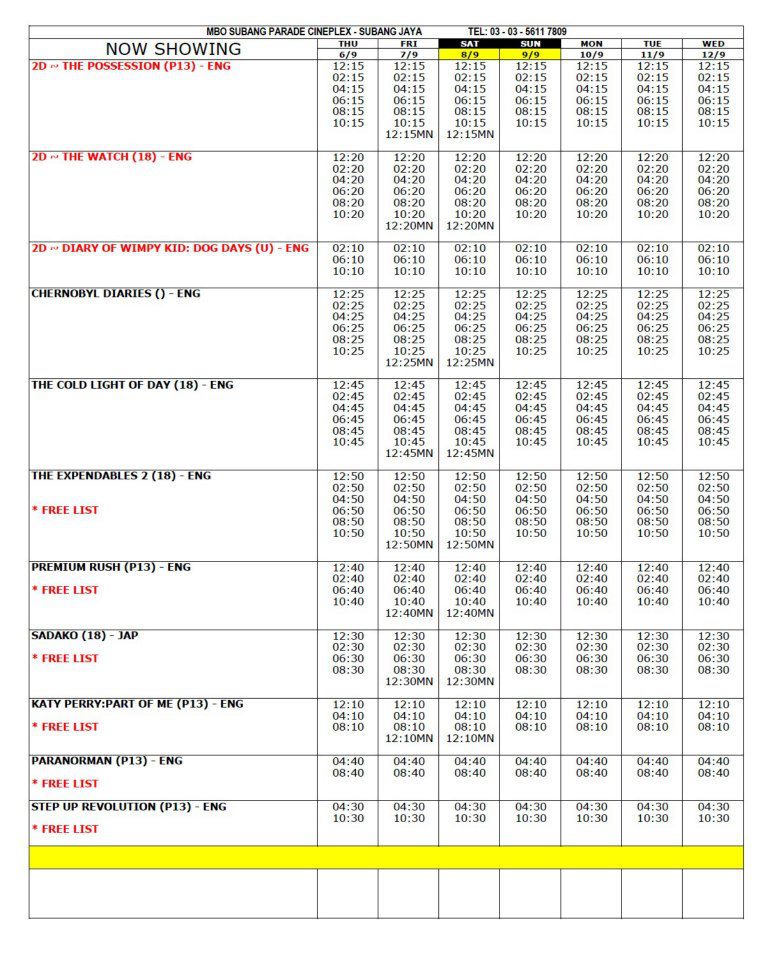 MBO SUBANG PARADE CINEPLEX - SUBANG JAYA TEL: 03 - 03 - 5611 7809

| NOW SHOWING | THU 6/9 | FRI 7/9 | SAT 8/9 | SUN 9/9 | MON 10/9 | TUE 11/9 | WED 12/9 |
|---|---|---|---|---|---|---|---|
| 2D ~ THE POSSESSION (P13) - ENG | 12:15 02:15 04:15 06:15 08:15 10:15 | 12:15 02:15 04:15 06:15 08:15 10:15 12:15MN | 12:15 02:15 04:15 06:15 08:15 10:15 12:15MN | 12:15 02:15 04:15 06:15 08:15 10:15 | 12:15 02:15 04:15 06:15 08:15 10:15 | 12:15 02:15 04:15 06:15 08:15 10:15 | 12:15 02:15 04:15 06:15 08:15 10:15 |
| 2D ~ THE WATCH (18) - ENG | 12:20 02:20 04:20 06:20 08:20 10:20 | 12:20 02:20 04:20 06:20 08:20 10:20 12:20MN | 12:20 02:20 04:20 06:20 08:20 10:20 12:20MN | 12:20 02:20 04:20 06:20 08:20 10:20 | 12:20 02:20 04:20 06:20 08:20 10:20 | 12:20 02:20 04:20 06:20 08:20 10:20 | 12:20 02:20 04:20 06:20 08:20 10:20 |
| 2D ~ DIARY OF WIMPY KID: DOG DAYS (U) - ENG | 02:10 06:10 10:10 | 02:10 06:10 10:10 | 02:10 06:10 10:10 | 02:10 06:10 10:10 | 02:10 06:10 10:10 | 02:10 06:10 10:10 | 02:10 06:10 10:10 |
| CHERNOBYL DIARIES () - ENG | 12:25 02:25 04:25 06:25 08:25 10:25 | 12:25 02:25 04:25 06:25 08:25 10:25 12:25MN | 12:25 02:25 04:25 06:25 08:25 10:25 12:25MN | 12:25 02:25 04:25 06:25 08:25 10:25 | 12:25 02:25 04:25 06:25 08:25 10:25 | 12:25 02:25 04:25 06:25 08:25 10:25 | 12:25 02:25 04:25 06:25 08:25 10:25 |
| THE COLD LIGHT OF DAY (18) - ENG | 12:45 02:45 04:45 06:45 08:45 10:45 | 12:45 02:45 04:45 06:45 08:45 10:45 12:45MN | 12:45 02:45 04:45 06:45 08:45 10:45 12:45MN | 12:45 02:45 04:45 06:45 08:45 10:45 | 12:45 02:45 04:45 06:45 08:45 10:45 | 12:45 02:45 04:45 06:45 08:45 10:45 | 12:45 02:45 04:45 06:45 08:45 10:45 |
| THE EXPENDABLES 2 (18) - ENG * FREE LIST | 12:50 02:50 04:50 06:50 08:50 10:50 | 12:50 02:50 04:50 06:50 08:50 10:50 12:50MN | 12:50 02:50 04:50 06:50 08:50 10:50 12:50MN | 12:50 02:50 04:50 06:50 08:50 10:50 | 12:50 02:50 04:50 06:50 08:50 10:50 | 12:50 02:50 04:50 06:50 08:50 10:50 | 12:50 02:50 04:50 06:50 08:50 10:50 |
| PREMIUM RUSH (P13) - ENG * FREE LIST | 12:40 02:40 06:40 10:40 | 12:40 02:40 06:40 10:40 12:40MN | 12:40 02:40 06:40 10:40 12:40MN | 12:40 02:40 06:40 10:40 | 12:40 02:40 06:40 10:40 | 12:40 02:40 06:40 10:40 | 12:40 02:40 06:40 10:40 |
| SADAKO (18) - JAP * FREE LIST | 12:30 02:30 06:30 08:30 | 12:30 02:30 06:30 08:30 12:30MN | 12:30 02:30 06:30 08:30 12:30MN | 12:30 02:30 06:30 08:30 | 12:30 02:30 06:30 08:30 | 12:30 02:30 06:30 08:30 | 12:30 02:30 06:30 08:30 |
| KATY PERRY:PART OF ME (P13) - ENG * FREE LIST | 12:10 04:10 08:10 | 12:10 04:10 08:10 12:10MN | 12:10 04:10 08:10 12:10MN | 12:10 04:10 08:10 | 12:10 04:10 08:10 | 12:10 04:10 08:10 | 12:10 04:10 08:10 |
| PARANORMAN (P13) - ENG * FREE LIST | 04:40 08:40 | 04:40 08:40 | 04:40 08:40 | 04:40 08:40 | 04:40 08:40 | 04:40 08:40 | 04:40 08:40 |
| STEP UP REVOLUTION (P13) - ENG * FREE LIST | 04:30 10:30 | 04:30 10:30 | 04:30 10:30 | 04:30 10:30 | 04:30 10:30 | 04:30 10:30 | 04:30 10:30 |